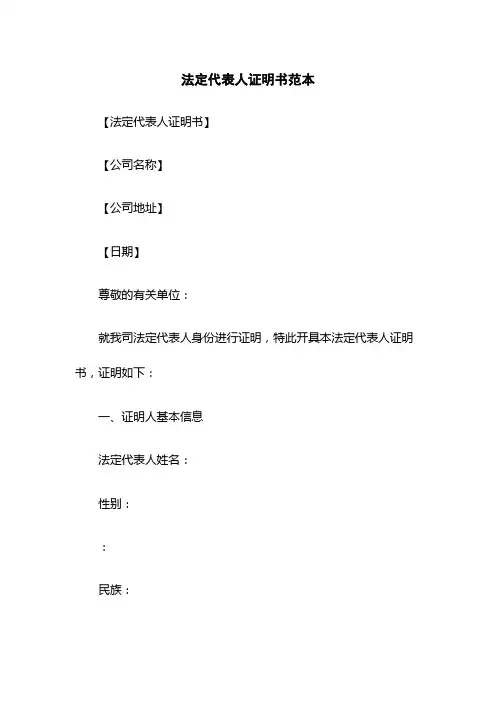 法定代表人证明书范本

【法定代表人证明书】

【公司名称】

【公司地址】

【日期】

尊敬的有关单位：

就我司法定代表人身份进行证明，特此开具本法定代表人证明书，证明如下：

一、证明人基本信息

法定代表人姓名：

性别：

：

民族：